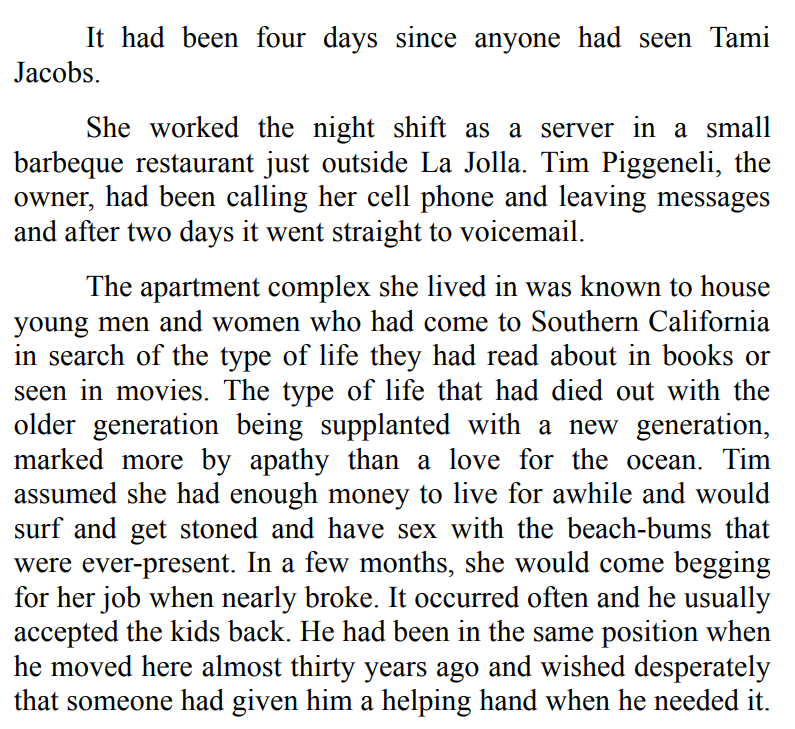 It had been four days since anyone had seen Tami Jacobs.

She worked the night shift as a server in a small barbeque restaurant just outside La Jolla. Tim Piggeneli, the owner, had been calling her cell phone and leaving messages and after two days it went straight to voicemail.

The apartment complex she lived in was known to house young men and women who had come to Southern California in search of the type of life they had read about in books or seen in movies. The type of life that had died out with the older generation being supplanted with a new generation, marked more by apathy than a love for the ocean. Tim assumed she had enough money to live for awhile and would surf and get stoned and have sex with the beach-bums that were ever-present. In a few months, she would come begging for her job when nearly broke. It occurred often and he usually accepted the kids back. He had been in the same position when he moved here almost thirty years ago and wished desperately that someone had given him a helping hand when he needed it.